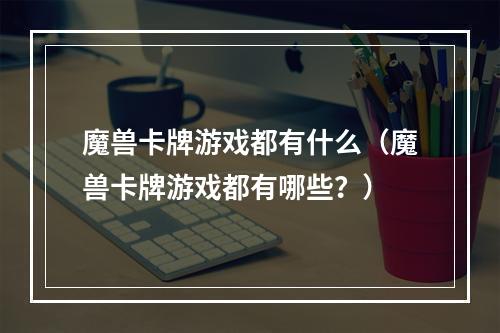 魔兽卡牌游戏都有什么（魔兽卡牌游戏都有哪些？）